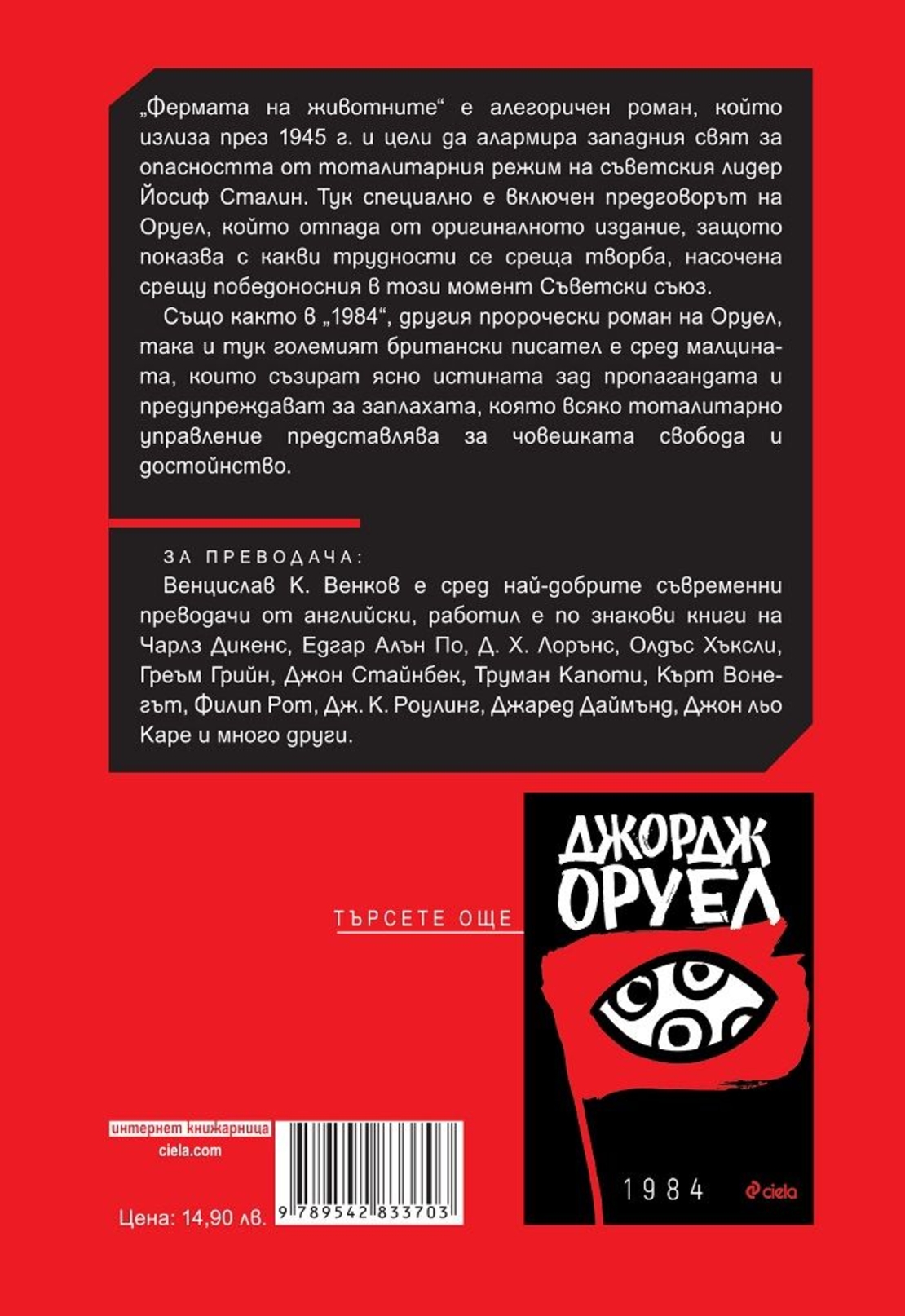 „Фермата на животните“ е алегоричен роман, който излиза през 1945 г. и цели да алармира западния свят за опасността от тоталитарния режим на съветския лидер Йосиф Сталин. Тук специално е включен предговорът на Оруел, който отпада от оригиналното издание, защото показва с какви трудности се среща творба, насочена срещу победоносния в този момент Съветски съюз.

Също както в „1984“, другия пророчески роман на Оруел, така и тук големият британски писател е сред малцината, които съзират ясно истината зад пропагандата и предупреждават за заплахата, която всяко тоталитарно управление представлява за човешката свобода и достойнство.

ЗА ПРЕВОДАЧА:

Венцислав К. Венков е сред най-добрите съвременни преводачи от английски, работил е по знакови книги на Чарлз Дикенс, Едгар Алън По, Д. Х. Лорънс, Олдъс Хъксли, Греъм Грийн, Джон Стайнбек, Труман Капоти, Кърт Вонегът, Филип Рот, Дж. К. Роулинг, Джаред Даймънд, Джон льо Каре и много други.

ТЪРСЕТЕ ОЩЕ

ДЖОРДЖ ОРУЕЛ

1984

ciela

интернет книжарница
ciela.com

Цена: 14,90 лв.

9 789542 833703